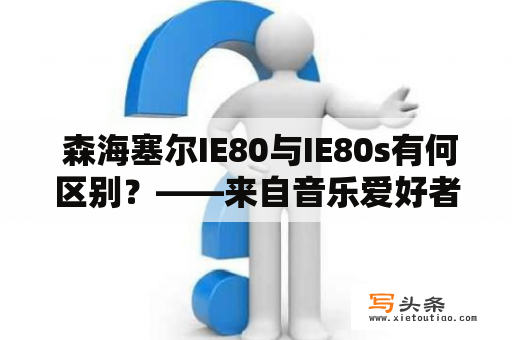 森海塞尔IE80与IE80s有何区别？——来自音乐爱好者

写头条
www.xietoutiao.com